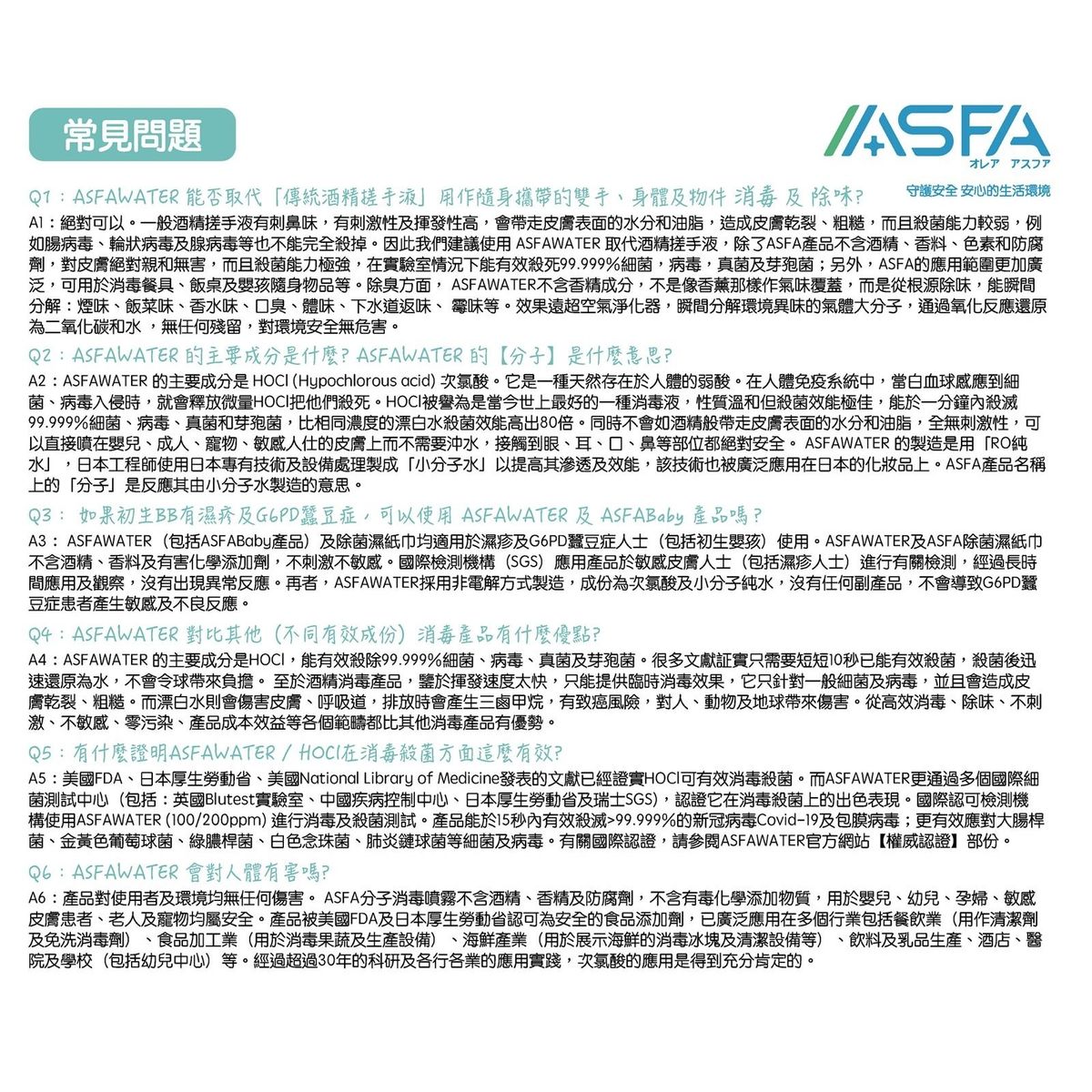 常見問題

ASFA
オレア アスファ
守護安全 安心的生活環境

Q1：ASFAWATER 能否取代「傳統酒精搓手液」用作隨身攜帶的雙手、身體及物件 消毒 及 除味?

A1：絕對可以。一般酒精搓手液有刺鼻味，有刺激性及揮發性高，會帶走皮膚表面的水分和油脂，造成皮膚乾裂、粗糙，而且殺菌能力較弱，例如腸病毒、輪狀病毒及腺病毒等也不能完全殺掉。因此我們建議使用 ASFAWATER 取代酒精搓手液，除了ASFA產品不含酒精、香料、色素和防腐劑，對皮膚絕對親和無害，而且殺菌能力極強，在實驗室情況下能有效殺死99.999%細菌，病毒，真菌及芽孢菌；另外，ASFA的應用範圍更加廣泛，可用於消毒餐具、飯桌及嬰孩隨身物品等。除臭方面， ASFAWATER不含香精成分，不是像香薰那樣作氣味覆蓋，而是從根源除味，能瞬間分解：煙味、飯菜味、香水味、口臭、體味、下水道返味、 霉味等。效果遠超空氣淨化器，瞬間分解環境異味的氣體大分子，通過氧化反應還原為二氧化碳和水 ，無任何殘留，對環境安全無危害。

Q2：ASFAWATER 的主要成分是什麼? ASFAWATER 的【分子】是什麼意思?

A2：ASFAWATER 的主要成分是 HOCl (Hypochlorous acid) 次氯酸。它是一種天然存在於人體的弱酸。在人體免疫系統中，當白血球感應到細菌、病毒入侵時，就會釋放微量HOCl把他們殺死。HOCl被譽為是當今世上最好的一種消毒液，性質溫和但殺菌效能極佳，能於一分鐘內殺滅99.999%細菌、病毒、真菌和芽孢菌，比相同濃度的漂白水殺菌效能高出80倍。同時不會如酒精般帶走皮膚表面的水分和油脂，全無刺激性，可以直接噴在嬰兒、成人、寵物、敏感人仕的皮膚上而不需要沖水，接觸到眼、耳、口、鼻等部位都絕對安全。 ASFAWATER 的製造是用「RO純水」，日本工程師使用日本專有技術及設備處理製成「小分子水」以提高其滲透及效能，該技術也被廣泛應用在日本的化妝品上。ASFA產品名稱上的「分子」是反應其由小分子水製造的意思。

Q3： 如果初生BB有濕疹及G6PD蠶豆症，可以使用 ASFAWATER 及 ASFABaby 產品嗎？

A3： ASFAWATER（包括ASFABaby產品）及除菌濕紙巾均適用於濕疹及G6PD蠶豆症人士（包括初生嬰孩）使用。ASFAWATER及ASFA除菌濕紙巾不含酒精、香料及有害化學添加劑，不刺激不敏感。國際檢測機構（SGS）應用產品於敏感皮膚人士（包括濕疹人士）進行有關檢測，經過長時間應用及觀察，沒有出現異常反應。再者，ASFAWATER採用非電解方式製造，成份為次氯酸及小分子純水，沒有任何副產品，不會導致G6PD蠶豆症患者產生敏感及不良反應。

Q4：ASFAWATER 對比其他（不同有效成份）消毒產品有什麼優點?

A4：ASFAWATER 的主要成分是HOCl，能有效殺除99.999%細菌、病毒、真菌及芽孢菌。很多文獻証實只需要短短10秒已能有效殺菌，殺菌後迅速還原為水，不會令球帶來負擔。 至於酒精消毒產品，鑒於揮發速度太快，只能提供臨時消毒效果，它只針對一般細菌及病毒，並且會造成皮膚乾裂、粗糙。而漂白水則會傷害皮膚、呼吸道，排放時會產生三鹵甲烷，有致癌風險，對人、動物及地球帶來傷害。從高效消毒、除味、不刺激、不敏感、零污染、產品成本效益等各個範疇都比其他消毒產品有優勢。

Q5：有什麼證明ASFAWATER / HOCl在消毒殺菌方面這麼有效?

A5：美國FDA、日本厚生勞動省、美國National Library of Medicine發表的文獻已經證實HOCl可有效消毒殺菌。而ASFAWATER更通過多個國際細菌測試中心（包括：英國Blutest實驗室、中國疾病控制中心、日本厚生勞動省及瑞士SGS)，認證它在消毒殺菌上的出色表現。國際認可檢測機構使用ASFAWATER (100/200ppm) 進行消毒及殺菌測試。產品能於15秒內有效殺滅>99.999%的新冠病毒Covid-19及包膜病毒；更有效應對大腸桿菌、金黃色葡萄球菌、綠膿桿菌、白色念珠菌、肺炎鏈球菌等細菌及病毒。有關國際認證，請參閱ASFAWATER官方網站【權威認證】部份。

Q6：ASFAWATER 會對人體有害嗎?

A6：產品對使用者及環境均無任何傷害。 ASFA分子消毒噴霧不含酒精、香精及防腐劑，不含有毒化學添加物質，用於嬰兒、幼兒、孕婦、敏感皮膚患者、老人及寵物均屬安全。產品被美國FDA及日本厚生勞動省認可為安全的食品添加劑，已廣泛應用在多個行業包括餐飲業（用作清潔劑及免洗消毒劑）、食品加工業（用於消毒果蔬及生產設備）、海鮮產業（用於展示海鮮的消毒冰塊及清潔設備等）、飲料及乳品生產、酒店、醫院及學校（包括幼兒中心）等。經過超過30年的科研及各行各業的應用實踐，次氯酸的應用是得到充分肯定的。